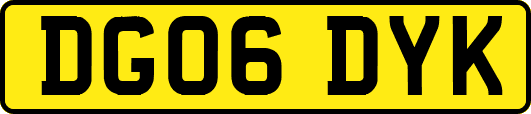 DG06 DYK